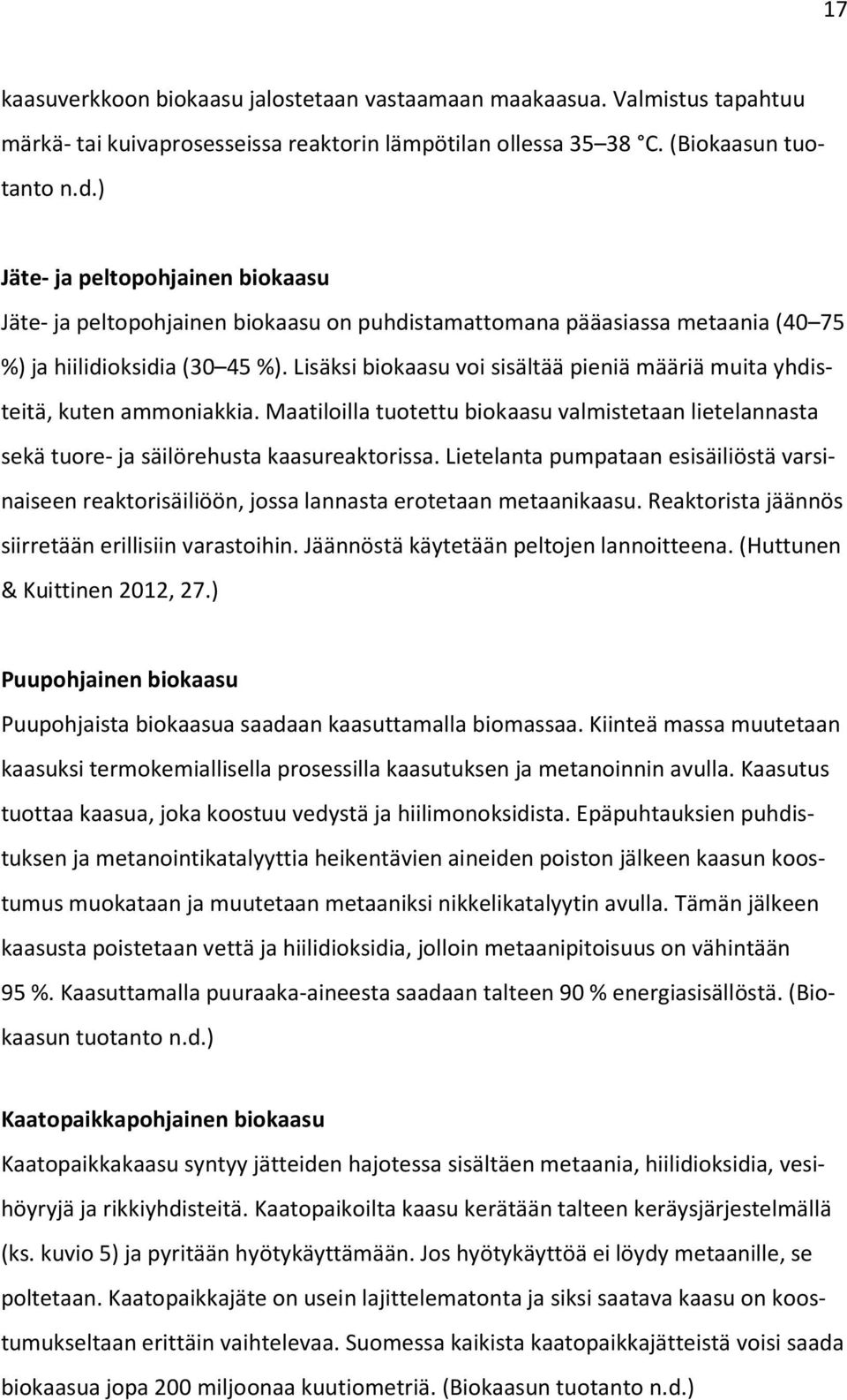 17

kaasuverkkoon biokaasu jalostetaan vastaamaan maakaasua. Valmistus tapahtuu märkä- tai kuivaprosesseissa reaktorin lämpötilan ollessa 35 38 °C. (Biokaasun tuotanto n.d.)

Jäte- ja peltopohjainen biokaasu

Jäte- ja peltopohjainen biokaasu on puhdistamattomana pääasiassa metaania (40 75 %) ja hiilidioksidia (30 45 %). Lisäksi biokaasu voi sisältää pieniä määriä muita yhdisteitä, kuten ammoniakkia. Maatiloilla tuotettu biokaasu valmistetaan lietelannasta sekä tuore- ja säilörehusta kaasureaktorissa. Lietelanta pumpataan esisäiliöstä varsinaiseen reaktorisäiliöön, jossa lannasta erotetaan metaanikaasu. Reaktorista jäännös siirretään erillisiin varastoihin. Jäännöstä käytetään peltojen lannoitteena. (Huttunen & Kuittinen 2012, 27.)

Puupohjainen biokaasu

Puupohjaista biokaasua saadaan kaasuttamalla biomassaa. Kiinteä massa muutetaan kaasuksi termokemiallisella prosessilla kaasutuksen ja metanoinnin avulla. Kaasutus tuottaa kaasua, joka koostuu vedystä ja hiilimonoksidista. Epäpuhtauksien puhdistuksen ja metanointikatalyyttia heikentävien aineiden poiston jälkeen kaasun koostumus muokataan ja muutetaan metaaniksi nikkelikatalyytin avulla. Tämän jälkeen kaasusta poistetaan vettä ja hiilidioksidia, jolloin metaanipitoisuus on vähintään 95 %. Kaasuttamalla puuraaka-aineesta saadaan talteen 90 % energiasisällöstä. (Biokaasun tuotanto n.d.)

Kaatopaikkapohjainen biokaasu

Kaatopaikkakaasu syntyy jätteiden hajotessa sisältäen metaania, hiilidioksidia, vesihöyryjä ja rikkiyhdisteitä. Kaatopaikoilta kaasu kerätään talteen keräysjärjestelmällä (ks. kuvio 5) ja pyritään hyötykäyttämään. Jos hyötykäyttöä ei löydy metaanille, se poltetaan. Kaatopaikkajäte on usein lajittelematonta ja siksi saatava kaasu on koostumukseltaan erittäin vaihtelevaa. Suomessa kaikista kaatopaikkajätteistä voisi saada biokaasua jopa 200 miljoonaa kuutiometriä. (Biokaasun tuotanto n.d.)